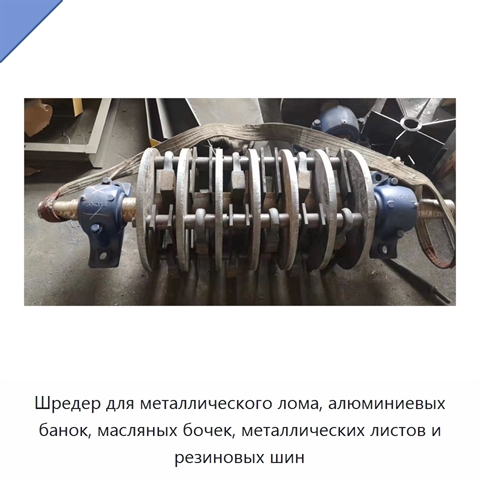 Шредер для металлического лома, алюминиевых банок, масляных бочек, металлических листов и резиновых шин